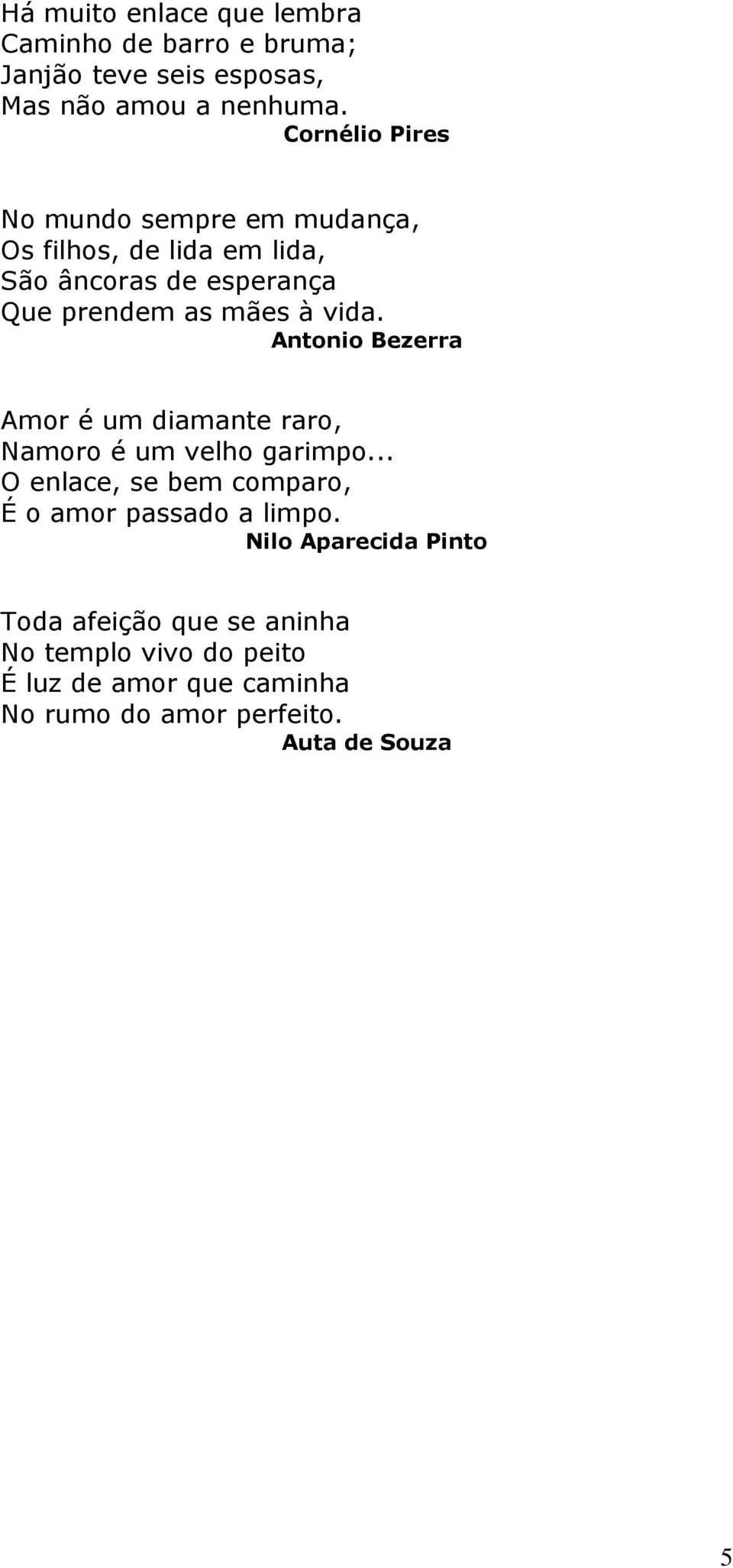 Há muito enlace que lembra
Caminho de barro e bruma;
Janjão teve seis esposas,
Mas não amou a nenhuma.
Cornélio Pires

No mundo sempre em mudança,
Os filhos, de lida em lida,
São âncoras de esperança
Que prendem as mães à vida.
Antonio Bezerra

Amor é um diamante raro,
Namoro é um velho garimpo...
O enlace, se bem comparo,
É o amor passado a limpo.
Nilo Aparecida Pinto

Toda afeição que se aninha
No templo vivo do peito
É luz de amor que caminha
No rumo do amor perfeito.
Auta de Souza

5